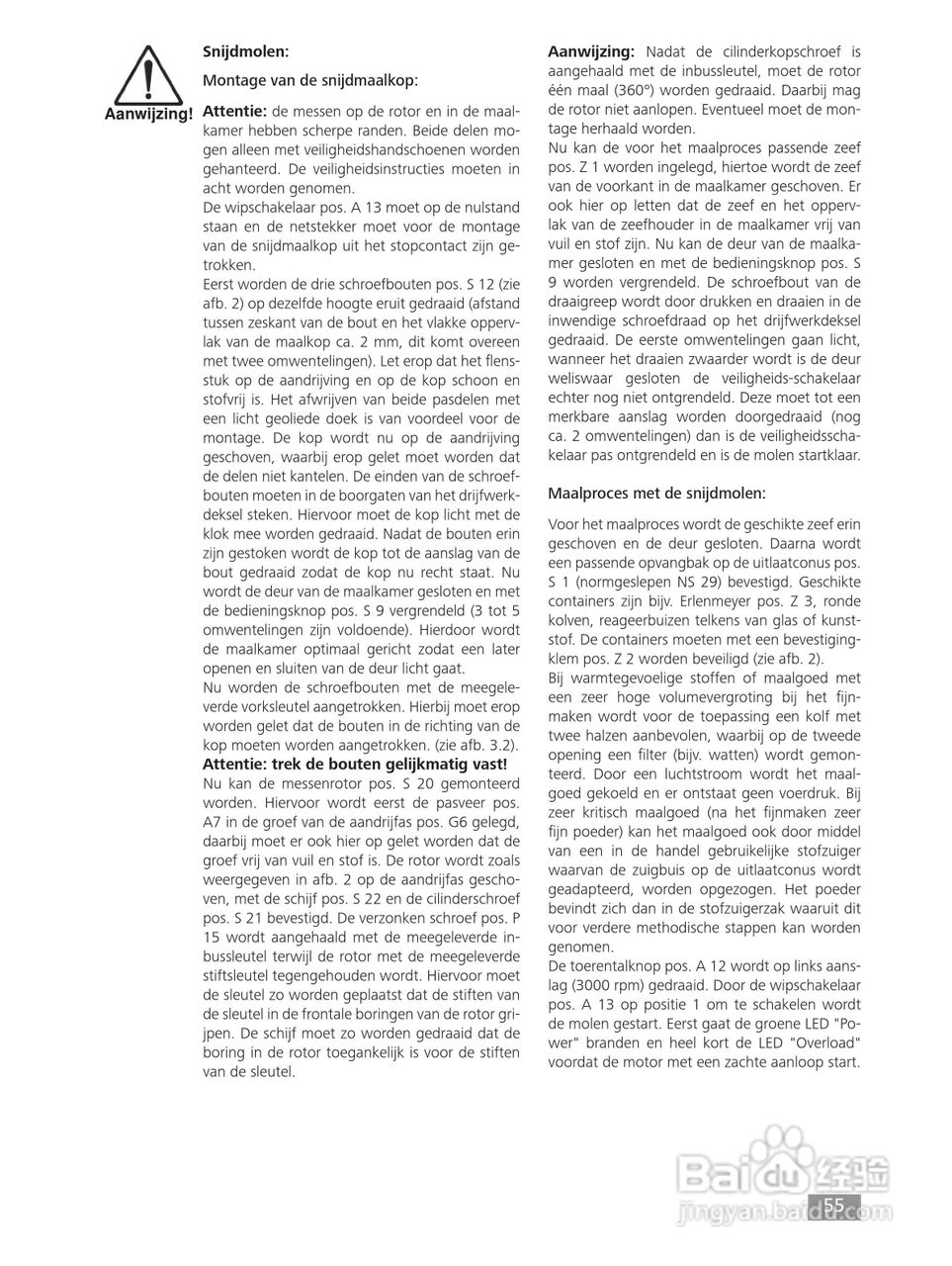 Aanwijzing!

Snijdmolen:

Montage van de snijdmaalkop:

Attentie: de messen op de rotor en in de maalkamer hebben scherpe randen. Beide delen mogen alleen met veiligheidshandschoenen worden gehanteerd. De veiligheidsinstructies moeten in acht worden genomen.
De wipschakelaar pos. A 13 moet op de nulstand staan en de netstekker moet voor de montage van de snijdmaalkop uit het stopcontact zijn getrokken.
Eerst worden de drie schroefbouten pos. S 12 (zie afb. 2) op dezelfde hoogte eruit gedraaid (afstand tussen zeskant van de bout en het vlakke oppervlak van de maalkop ca. 2 mm, dit komt overeen met twee omwentelingen). Let erop dat het flensstuk op de aandrijving en op de kop schoon en stofvrij is. Het afwrijven van beide pasdelen met een licht geoliede doek is van voordeel voor de montage. De kop wordt nu op de aandrijving geschoven, waarbij erop gelet moet worden dat de delen niet kantelen. De einden van de schroefbouten moeten in de boorgaten van het drijfwerkdeksel steken. Hiervoor moet de kop licht met de klok mee worden gedraaid. Nadat de bouten erin zijn gestoken wordt de kop tot de aanslag van de bout gedraaid zodat de kop nu recht staat. Nu wordt de deur van de maalkamer gesloten en met de bedieningsknop pos. S 9 vergrendeld (3 tot 5 omwentelingen zijn voldoende). Hierdoor wordt de maalkamer optimaal gericht zodat een later openen en sluiten van de deur licht gaat.
Nu worden de schroefbouten met de meegeleverde vorksleutel aangetrokken. Hierbij moet erop worden gelet dat de bouten in de richting van de kop moeten worden aangetrokken. (zie afb. 3.2).
Attentie: trek de bouten gelijkmatig vast!
Nu kan de messenrotor pos. S 20 gemonteerd worden. Hiervoor wordt eerst de pasveer pos. A7 in de groef van de aandrijfas pos. G6 gelegd, daarbij moet er ook hier op gelet worden dat de groef vrij van vuil en stof is. De rotor wordt zoals weergegeven in afb. 2 op de aandrijfas geschoven, met de schijf pos. S 22 en de cilinderschroef pos. S 21 bevestigd. De verzonken schroef pos. P 15 wordt aangehaald met de meegeleverde inbussleutel terwijl de rotor met de meegeleverde stiftsleutel tegengehouden wordt. Hiervoor moet de sleutel zo worden geplaatst dat de stiften van de sleutel in de frontale boringen van de rotor grijpen. De schijf moet zo worden gedraaid dat de boring in de rotor toegankelijk is voor de stiften van de sleutel.

Aanwijzing: Nadat de cilinderkopschroef is aangehaald met de inbussleutel, moet de rotor één maal (360°) worden gedraaid. Daarbij mag de rotor niet aanlopen. Eventueel moet de montage herhaald worden.
Nu kan de voor het maalproces passende zeef pos. Z 1 worden ingelegd, hiertoe wordt de zeef van de voorkant in de maalkamer geschoven. Er ook hier op letten dat de zeef en het oppervlak van de zeefhouder in de maalkamer vrij van vuil en stof zijn. Nu kan de deur van de maalkamer gesloten en met de bedieningsknop pos. S 9 worden vergrendeld. De schroefbout van de draaigreep wordt door drukken en draaien in de inwendige schroefdraad op het drijfwerkdeksel gedraaid. De eerste omwentelingen gaan licht, wanneer het draaien zwaarder wordt is de deur weliswaar gesloten de veiligheids-schakelaar echter nog niet ontgrendeld. Deze moet tot een merkbare aanslag worden doorgedraaid (nog ca. 2 omwentelingen) dan is de veiligheidsschakelaar pas ontgrendeld en is de molen startklaar.

Maalproces met de snijdmolen:

Voor het maalproces wordt de geschikte zeef erin geschoven en de deur gesloten. Daarna wordt een passende opvangbak op de uitlaatconus pos. S 1 (normgeslepen NS 29) bevestigd. Geschikte containers zijn bijv. Erlenmeyer pos. Z 3, ronde kolven, reageerbuizen telkens van glas of kunststof. De containers moeten met een bevestigingklem pos. Z 2 worden beveiligd (zie afb. 2).
Bij warmtegevoelige stoffen of maalgoed met een zeer hoge volumevergroting bij het fijnmaken wordt voor de toepassing een kolf met twee halzen aanbevolen, waarbij op de tweede opening een filter (bijv. watten) wordt gemonteerd. Door een luchtstroom wordt het maalgoed gekoeld en er ontstaat geen voerdruk. Bij zeer kritisch maalgoed (na het fijnmaken zeer fijn poeder) kan het maalgoed ook door middel van een in de handel gebruikelijke stofzuiger waarvan de zuigbuis op de uitlaatconus wordt geadapteerd, worden opgezogen. Het poeder bevindt zich dan in de stofzuigerzak waaruit dit voor verdere methodische stappen kan worden genomen.
De toerentalknop pos. A 12 wordt op links aanslag (3000 rpm) gedraaid. Door de wipschakelaar pos. A 13 op positie 1 om te schakelen wordt de molen gestart. Eerst gaat de groene LED "Power" branden en heel kort de LED "Overload" voordat de motor met een zachte aanloop start.

Baidu 经验
jingyan.baidu.com
55